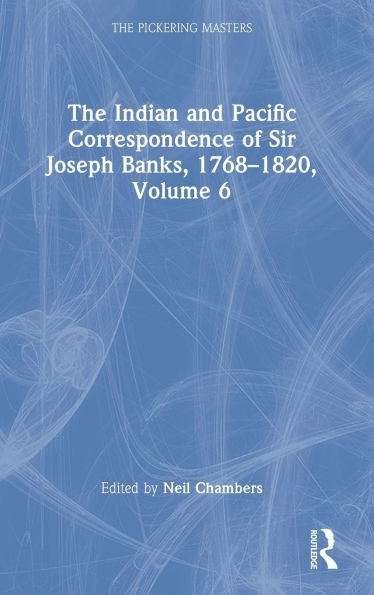 THE PICKERING MASTERS

The Indian and Pacific Correspondence of Sir Joseph Banks, 1768–1820, Volume 6

Edited by Neil Chambers

ROUTLEDGE